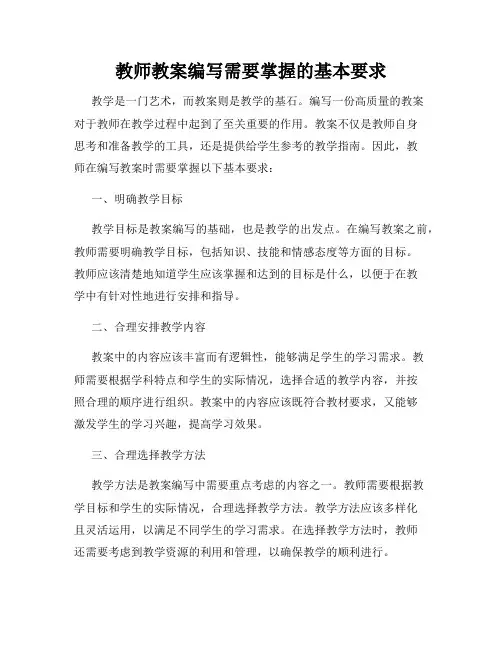 教师教案编写需要掌握的基本要求

教学是一门艺术，而教案则是教学的基石。编写一份高质量的教案对于教师在教学过程中起到了至关重要的作用。教案不仅是教师自身思考和准备教学的工具，还是提供给学生参考的教学指南。因此，教师在编写教案时需要掌握以下基本要求：

一、明确教学目标

教学目标是教案编写的基础，也是教学的出发点。在编写教案之前，教师需要明确教学目标，包括知识、技能和情感态度等方面的目标。教师应该清楚地知道学生应该掌握和达到的目标是什么，以便于在教学中有针对性地进行安排和指导。

二、合理安排教学内容

教案中的内容应该丰富而有逻辑性，能够满足学生的学习需求。教师需要根据学科特点和学生的实际情况，选择合适的教学内容，并按照合理的顺序进行组织。教案中的内容应该既符合教材要求，又能够激发学生的学习兴趣，提高学习效果。

三、合理选择教学方法

教学方法是教案编写中需要重点考虑的内容之一。教师需要根据教学目标和学生的实际情况，合理选择教学方法。教学方法应该多样化且灵活运用，以满足不同学生的学习需求。在选择教学方法时，教师还需要考虑到教学资源的利用和管理，以确保教学的顺利进行。